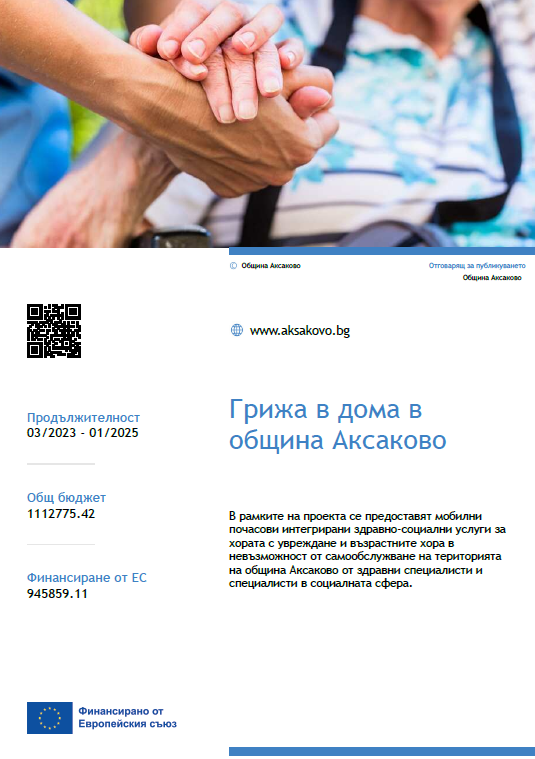 © Община Аксаково

Отговарящ за публикуването
Община Аксаково

www.aksakovo.bg

Продължителност
03/2023 - 01/2025

Общ бюджет
1112775.42

Финансиране от ЕС
945859.11

Грижа в дома в община Аксаково

В рамките на проекта се предоставят мобилни почасови интегрирани здравно-социални услуги за хората с увреждане и възрастните хора в невъзможност от самообслужване на територията на община Аксаково от здравни специалисти и специалисти в социалната сфера.

Финансирано от
Европейския съюз